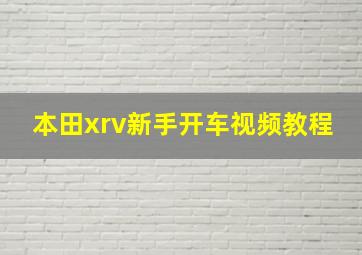 本田xrv新手开车视频教程